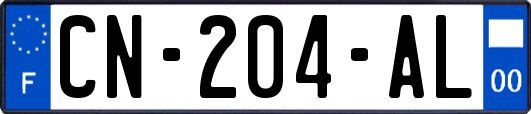 F
CN-204-AL
00